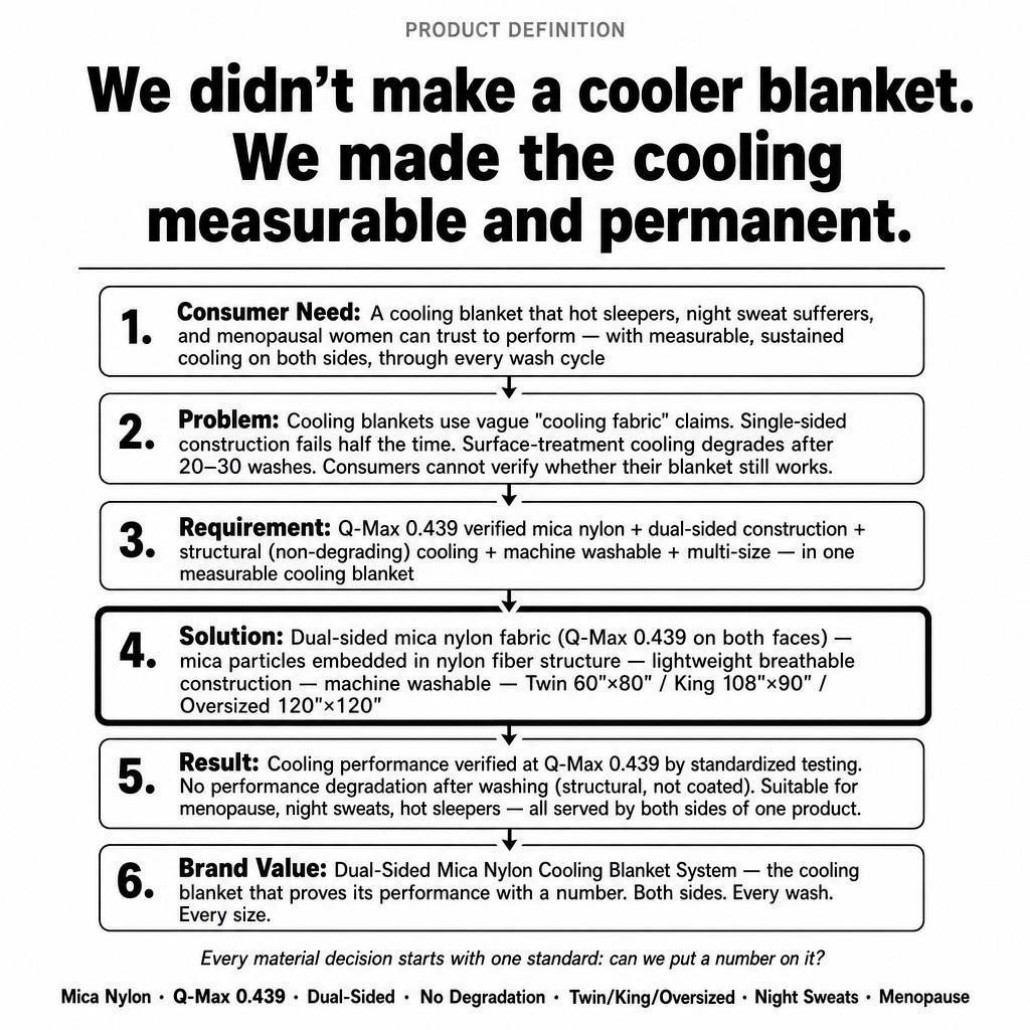 PRODUCT DEFINITION

We didn't make a cooler blanket. We made the cooling measurable and permanent.

1. Consumer Need: A cooling blanket that hot sleepers, night sweat sufferers, and menopausal women can trust to perform — with measurable, sustained cooling on both sides, through every wash cycle

2. Problem: Cooling blankets use vague "cooling fabric" claims. Single-sided construction fails half the time. Surface-treatment cooling degrades after 20–30 washes. Consumers cannot verify whether their blanket still works.

3. Requirement: Q-Max 0.439 verified mica nylon + dual-sided construction + structural (non-degrading) cooling + machine washable + multi-size — in one measurable cooling blanket

4. Solution: Dual-sided mica nylon fabric (Q-Max 0.439 on both faces) — mica particles embedded in nylon fiber structure — lightweight breathable construction — machine washable — Twin 60"×80" / King 108"×90" / Oversized 120"×120"

5. Result: Cooling performance verified at Q-Max 0.439 by standardized testing. No performance degradation after washing (structural, not coated). Suitable for menopause, night sweats, hot sleepers — all served by both sides of one product.

6. Brand Value: Dual-Sided Mica Nylon Cooling Blanket System — the cooling blanket that proves its performance with a number. Both sides. Every wash. Every size.

Every material decision starts with one standard: can we put a number on it?

Mica Nylon · Q-Max 0.439 · Dual-Sided · No Degradation · Twin/King/Oversized · Night Sweats · Menopause